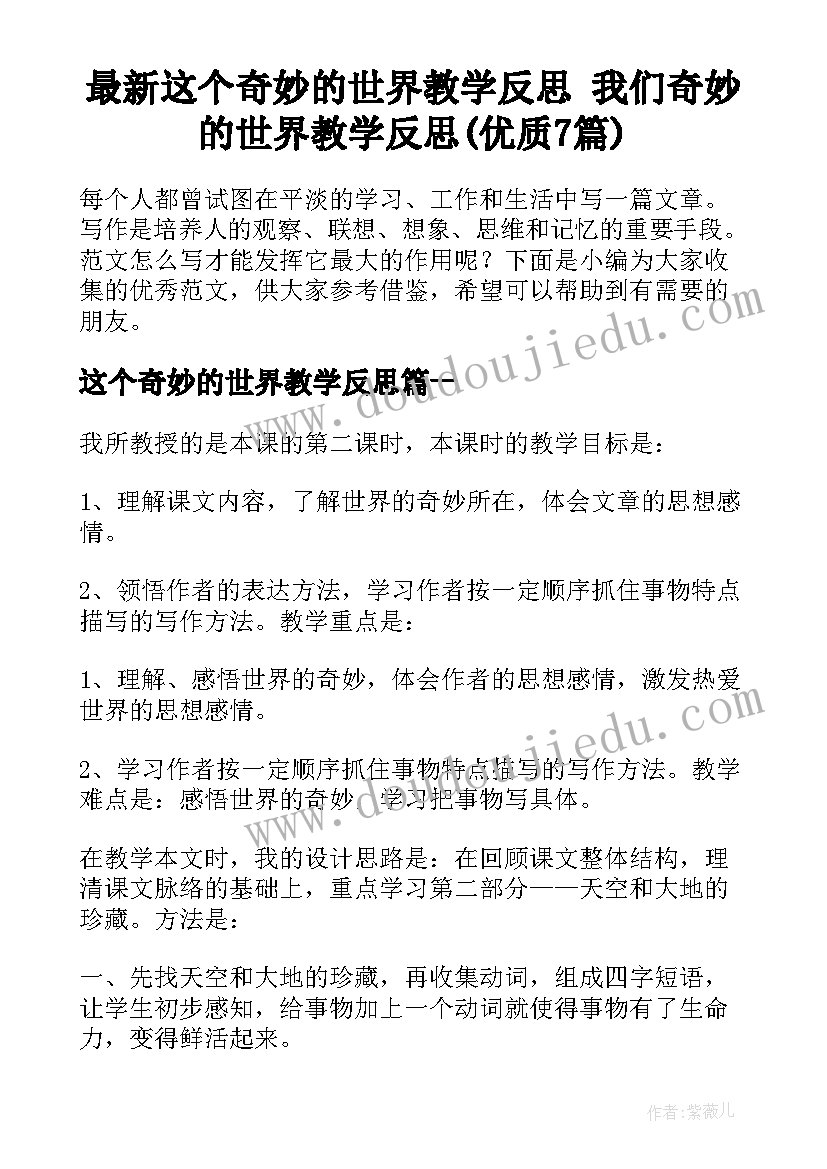 最新这个奇妙的世界教学反思 我们奇妙的世界教学反思(优质7篇)

每个人都曾试图在平淡的学习、工作和生活中写一篇文章。写作是培养人的观察、联想、想象、思维和记忆的重要手段。范文怎么写才能发挥它最大的作用呢？下面是小编为大家收集的优秀范文，供大家参考借鉴，希望可以帮助到有需要的朋友。

www.doudoujiedu.com

这个奇妙的世界教学反思篇一

我所教授的是本课的第二课时，本课时的教学目标是：

1、理解课文内容，了解世界的奇妙所在，体会文章的思想感情。

2、领悟作者的表达方法，学习作者按一定顺序抓住事物特点描写的写作方法。教学重点是：

1、理解、感悟世界的奇妙，体会作者的思想感情，激发热爱世界的思想感情。

www.doudoujiedu.com

2、学习作者按一定顺序抓住事物特点描写的写作方法。教学难点是：感悟世界的奇妙，学习把事物写具体。

在教学本文时，我的设计思路是：在回顾课文整体结构，理清课文脉络的基础上，重点学习第二部分——天空和大地的珍藏。方法是：

一、先找天空和大地的珍藏，再收集动词，组成四字短语，让学生初步感知，给事物加上一个动词就使得事物有了生命力，变得鲜活起来。

作者:紫薇儿